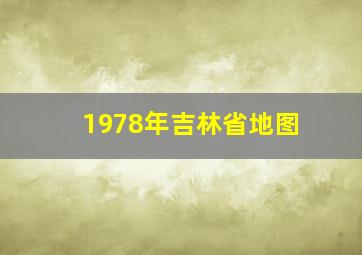 1978年吉林省地图